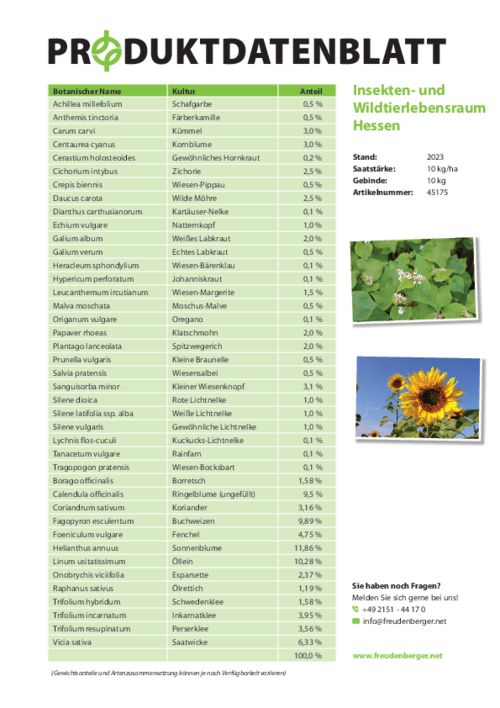 PRODUKTDATENBLATT

| Botanischer Name | Kultur | Anteil |
|---|---|---|
| Achillea millefolium | Schafgarbe | 0,5 % |
| Anthemis tinctoria | Färberkamille | 0,5 % |
| Carum carvi | Kümmel | 3,0 % |
| Centaurea cyanus | Kornblume | 3,0 % |
| Cerastium holosteoides | Gewöhnliches Hornkraut | 0,2 % |
| Cichorium intybus | Zichorie | 2,5 % |
| Crepis biennis | Wiesen-Pippau | 0,5 % |
| Daucus carota | Wilde Möhre | 2,5 % |
| Dianthus carthusianorum | Kartäuser-Nelke | 0,1 % |
| Echium vulgare | Natternkopf | 1,0 % |
| Galium album | Weißes Labkraut | 2,0 % |
| Galium verum | Echtes Labkraut | 0,5 % |
| Heracleum sphondylium | Wiesen-Bärenklau | 0,1 % |
| Hypericum perforatum | Johanniskraut | 0,1 % |
| Leucanthemum ircutianum | Wiesen-Margerite | 1,5 % |
| Malva moschata | Moschus-Malve | 0,5 % |
| Origanum vulgare | Oregano | 0,1 % |
| Papaver rhoeas | Klatschmohn | 2,0 % |
| Plantago lanceolata | Spitzwegerich | 2,0 % |
| Prunella vulgaris | Kleine Braunelle | 0,5 % |
| Salvia pratensis | Wiesensalbei | 0,5 % |
| Sanguisorba minor | Kleiner Wiesenknopf | 3,1 % |
| Silene dioica | Rote Lichtnelke | 1,0 % |
| Silene latifolia ssp. alba | Weiße Lichtnelke | 1,0 % |
| Silene vulgaris | Gewöhnliche Lichtnelke | 1,0 % |
| Lychnis flos-cuculi | Kuckucks-Lichtnelke | 0,1 % |
| Tanacetum vulgare | Rainfarn | 0,1 % |
| Tragopogon pratensis | Wiesen-Bocksbart | 0,1 % |
| Borago officinalis | Borretsch | 1,58 % |
| Calendula officinalis | Ringelblume (ungefüllt) | 9,5 % |
| Coriandrum sativum | Koriander | 3,16 % |
| Fagopyron esculentum | Buchweizen | 9,89 % |
| Foeniculum vulgare | Fenchel | 4,75 % |
| Helianthus annuus | Sonnenblume | 11,86 % |
| Linum usitatissimum | Öllein | 10,28 % |
| Onobrychis viciifolia | Esparsette | 2,37 % |
| Raphanus sativus | Ölrettich | 1,19 % |
| Trifolium hybridum | Schwedenklee | 1,58 % |
| Trifolium incarnatum | Inkarnatklee | 3,95 % |
| Trifolium resupinatum | Perserklee | 3,56 % |
| Vicia sativa | Saatwicke | 6,33 % |
| | | 100,0 % |

(Gewichtsanteile und Artenzusammensetzung können je nach Verfügbarkeit variieren)

Insekten- und Wildtierlebensraum Hessen

Stand: 2023
Saatstärke: 10 kg/ha
Gebinde: 10 kg
Artikelnummer: 45175

Sie haben noch Fragen?
Melden Sie sich gerne bei uns!
+49 2151 - 44 17 0
info@freudenberger.net

www.freudenberger.net